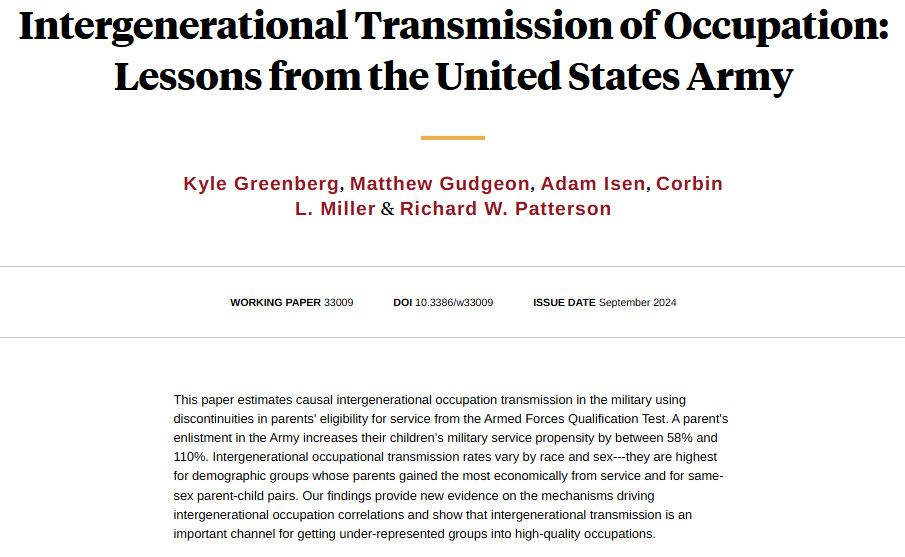 Intergenerational Transmission of Occupation: Lessons from the United States Army

Kyle Greenberg, Matthew Gudgeon, Adam Isen, Corbin L. Miller & Richard W. Patterson

WORKING PAPER 33009 DOI 10.3386/w33009 ISSUE DATE September 2024

This paper estimates causal intergenerational occupation transmission in the military using discontinuities in parents' eligibility for service from the Armed Forces Qualification Test. A parent's enlistment in the Army increases their children's military service propensity by between 58% and 110%. Intergenerational occupational transmission rates vary by race and sex---they are highest for demographic groups whose parents gained the most economically from service and for same-sex parent-child pairs. Our findings provide new evidence on the mechanisms driving intergenerational occupation correlations and show that intergenerational transmission is an important channel for getting under-represented groups into high-quality occupations.